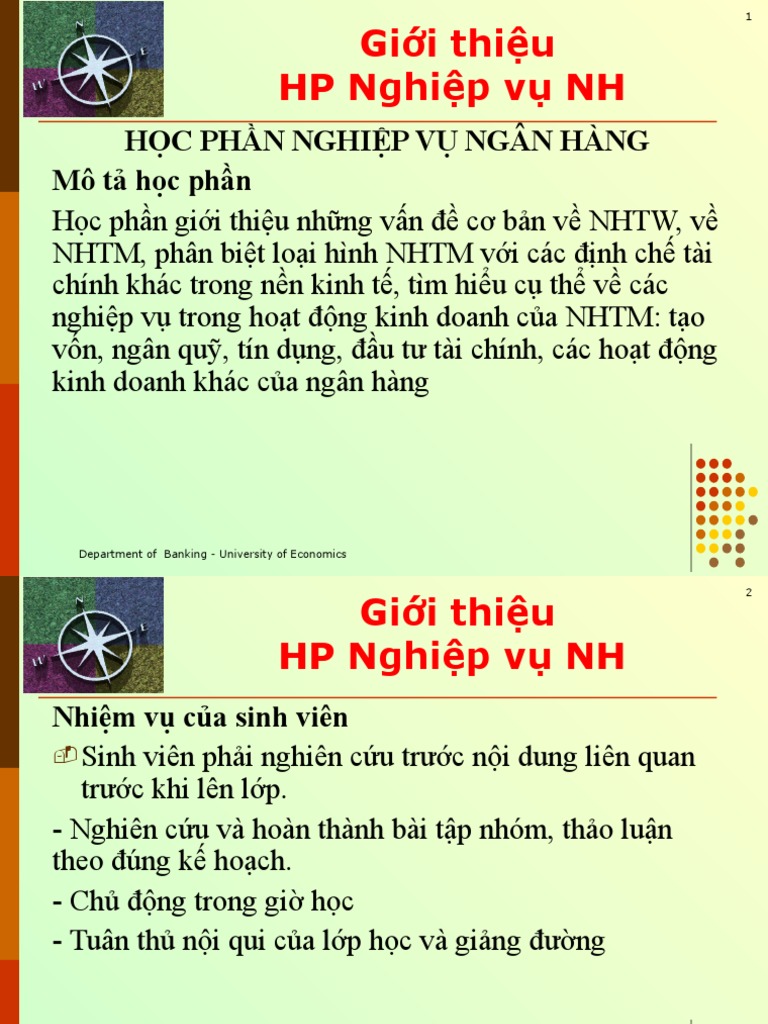 1

Giới thiệu
HP Nghiệp vụ NH

HỌC PHẦN NGHIỆP VỤ NGÂN HÀNG

Mô tả học phần

Học phần giới thiệu những vấn đề cơ bản về NHTW, về NHTM, phân biệt loại hình NHTM với các định chế tài chính khác trong nền kinh tế, tìm hiểu cụ thể về các nghiệp vụ trong hoạt động kinh doanh của NHTM: tạo vốn, ngân quỹ, tín dụng, đầu tư tài chính, các hoạt động kinh doanh khác của ngân hàng

Department of Banking - University of Economics

2

Giới thiệu
HP Nghiệp vụ NH

Nhiệm vụ của sinh viên

Sinh viên phải nghiên cứu trước nội dung liên quan trước khi lên lớp.

- Nghiên cứu và hoàn thành bài tập nhóm, thảo luận theo đúng kế hoạch.

- Chủ động trong giờ học

- Tuân thủ nội qui của lớp học và giảng đường